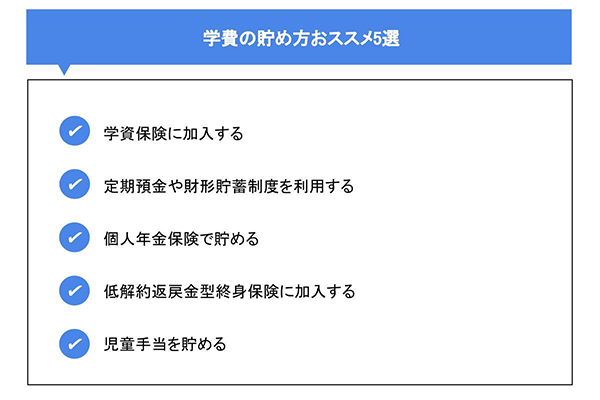 学費の貯め方おススメ5選

学資保険に加入する

定期預金や財形貯蓄制度を利用する

個人年金保険で貯める

低解約返戻金型終身保険に加入する

児童手当を貯める